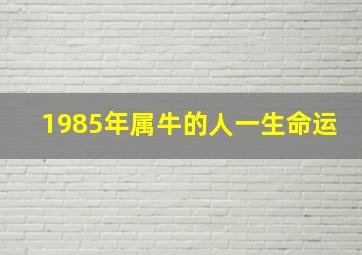 1985年属牛的人一生命运